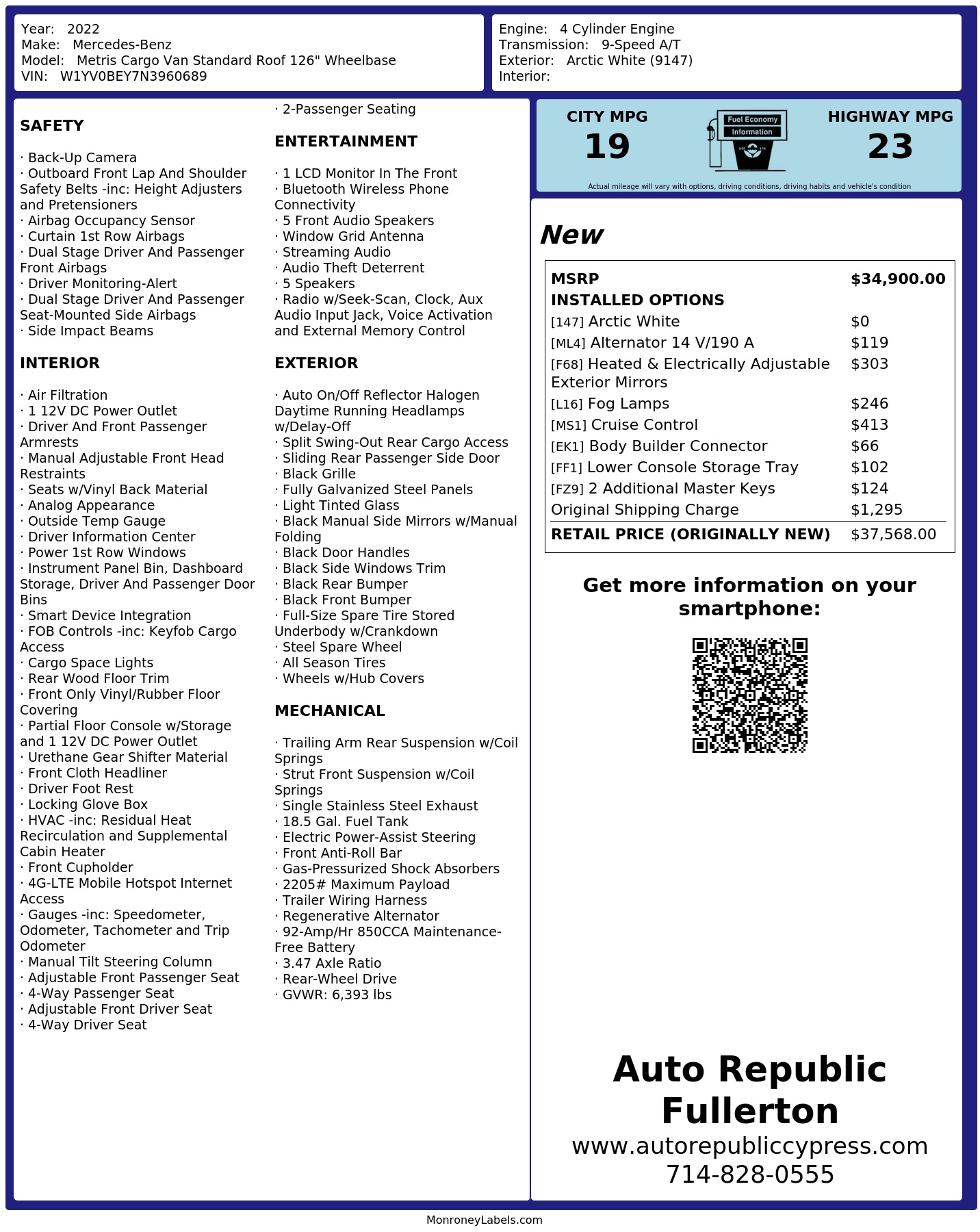 Year: 2022
Make: Mercedes-Benz
Model: Metris Cargo Van Standard Roof 126" Wheelbase
VIN: W1YV0BEY7N3960689

Engine: 4 Cylinder Engine
Transmission: 9-Speed A/T
Exterior: Arctic White (9147)
Interior:

SAFETY

· Back-Up Camera
· Outboard Front Lap And Shoulder Safety Belts -inc: Height Adjusters and Pretensioners
· Airbag Occupancy Sensor
· Curtain 1st Row Airbags
· Dual Stage Driver And Passenger Front Airbags
· Driver Monitoring-Alert
· Dual Stage Driver And Passenger Seat-Mounted Side Airbags
· Side Impact Beams

INTERIOR

· Air Filtration
· 1 12V DC Power Outlet
· Driver And Front Passenger Armrests
· Manual Adjustable Front Head Restraints
· Seats w/Vinyl Back Material
· Analog Appearance
· Outside Temp Gauge
· Driver Information Center
· Power 1st Row Windows
· Instrument Panel Bin, Dashboard Storage, Driver And Passenger Door Bins
· Smart Device Integration
· FOB Controls -inc: Keyfob Cargo Access
· Cargo Space Lights
· Rear Wood Floor Trim
· Front Only Vinyl/Rubber Floor Covering
· Partial Floor Console w/Storage and 1 12V DC Power Outlet
· Urethane Gear Shifter Material
· Front Cloth Headliner
· Driver Foot Rest
· Locking Glove Box
· HVAC -inc: Residual Heat Recirculation and Supplemental Cabin Heater
· Front Cupholder
· 4G-LTE Mobile Hotspot Internet Access
· Gauges -inc: Speedometer, Odometer, Tachometer and Trip Odometer
· Manual Tilt Steering Column
· Adjustable Front Passenger Seat
· 4-Way Passenger Seat
· Adjustable Front Driver Seat
· 4-Way Driver Seat
· 2-Passenger Seating

ENTERTAINMENT

· 1 LCD Monitor In The Front
· Bluetooth Wireless Phone Connectivity
· 5 Front Audio Speakers
· Window Grid Antenna
· Streaming Audio
· Audio Theft Deterrent
· 5 Speakers
· Radio w/Seek-Scan, Clock, Aux Audio Input Jack, Voice Activation and External Memory Control

EXTERIOR

· Auto On/Off Reflector Halogen Daytime Running Headlamps w/Delay-Off
· Split Swing-Out Rear Cargo Access
· Sliding Rear Passenger Side Door
· Black Grille
· Fully Galvanized Steel Panels
· Light Tinted Glass
· Black Manual Side Mirrors w/Manual Folding
· Black Door Handles
· Black Side Windows Trim
· Black Rear Bumper
· Black Front Bumper
· Full-Size Spare Tire Stored Underbody w/Crankdown
· Steel Spare Wheel
· All Season Tires
· Wheels w/Hub Covers

MECHANICAL

· Trailing Arm Rear Suspension w/Coil Springs
· Strut Front Suspension w/Coil Springs
· Single Stainless Steel Exhaust
· 18.5 Gal. Fuel Tank
· Electric Power-Assist Steering
· Front Anti-Roll Bar
· Gas-Pressurized Shock Absorbers
· 2205# Maximum Payload
· Trailer Wiring Harness
· Regenerative Alternator
· 92-Amp/Hr 850CCA Maintenance-Free Battery
· 3.47 Axle Ratio
· Rear-Wheel Drive
· GVWR: 6,393 lbs

CITY MPG
19
Fuel Economy
Information
HIGHWAY MPG
23
Actual mileage will vary with options, driving conditions, driving habits and vehicle's condition

New

| MSRP | $34,900.00 |
|---|---|
| INSTALLED OPTIONS | |
| [147] Arctic White | $0 |
| [ML4] Alternator 14 V/190 A | $119 |
| [F68] Heated & Electrically Adjustable Exterior Mirrors | $303 |
| [L16] Fog Lamps | $246 |
| [MS1] Cruise Control | $413 |
| [EK1] Body Builder Connector | $66 |
| [FF1] Lower Console Storage Tray | $102 |
| [FZ9] 2 Additional Master Keys | $124 |
| Original Shipping Charge | $1,295 |
| RETAIL PRICE (ORIGINALLY NEW) | $37,568.00 |

Get more information on your smartphone:

Auto Republic Fullerton
www.autorepubliccypress.com
714-828-0555

MonroneyLabels.com